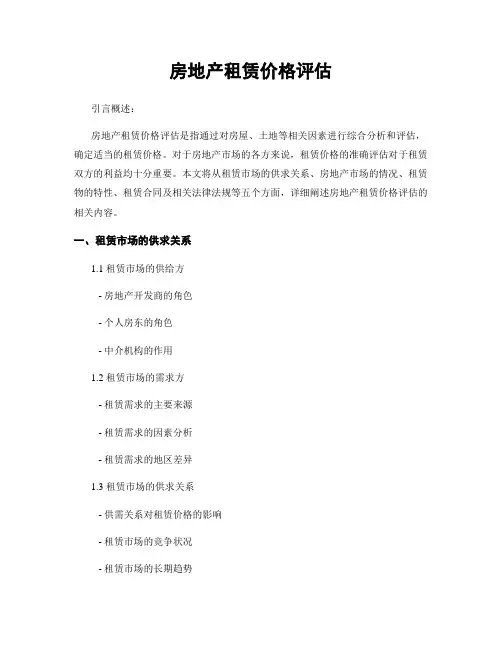 房地产租赁价格评估

引言概述：

房地产租赁价格评估是指通过对房屋、土地等相关因素进行综合分析和评估，确定适当的租赁价格。对于房地产市场的各方来说，租赁价格的准确评估对于租赁双方的利益均十分重要。本文将从租赁市场的供求关系、房地产市场的情况、租赁物的特性、租赁合同及相关法律法规等五个方面，详细阐述房地产租赁价格评估的相关内容。

一、租赁市场的供求关系

1.1 租赁市场的供给方

- 房地产开发商的角色

- 个人房东的角色

- 中介机构的作用

1.2 租赁市场的需求方

- 租赁需求的主要来源

- 租赁需求的因素分析

- 租赁需求的地区差异

1.3 租赁市场的供求关系

- 供需关系对租赁价格的影响

- 租赁市场的竞争状况

- 租赁市场的长期趋势